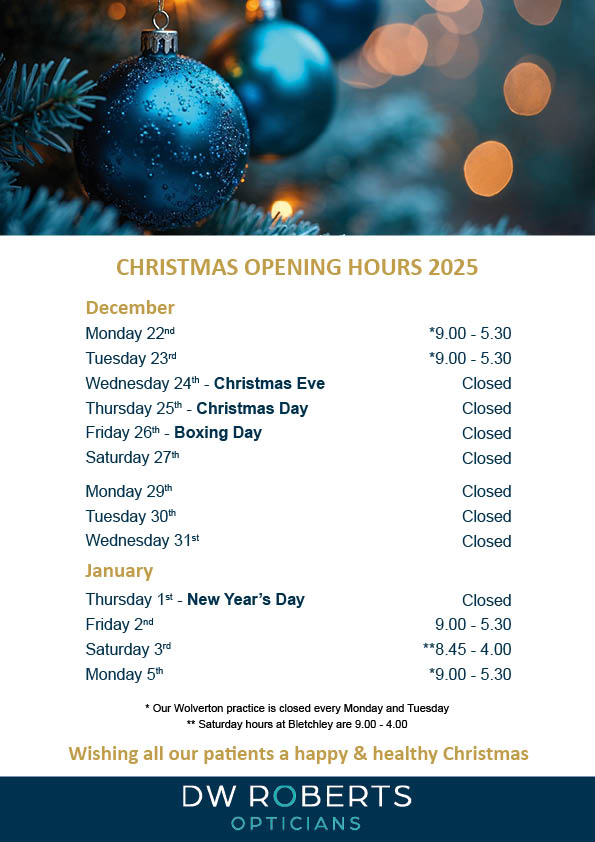 CHRISTMAS OPENING HOURS 2025

December

Monday 22nd *9.00 - 5.30

Tuesday 23rd *9.00 - 5.30

Wednesday 24th - Christmas Eve Closed

Thursday 25th - Christmas Day Closed

Friday 26th - Boxing Day Closed

Saturday 27th Closed

Monday 29th Closed

Tuesday 30th Closed

Wednesday 31st Closed

January

Thursday 1st - New Year's Day Closed

Friday 2nd 9.00 - 5.30

Saturday 3rd **8.45 - 4.00

Monday 5th *9.00 - 5.30

* Our Wolverton practice is closed every Monday and Tuesday
** Saturday hours at Bletchley are 9.00 - 4.00

Wishing all our patients a happy & healthy Christmas

DW ROBERTS
OPTICIANS